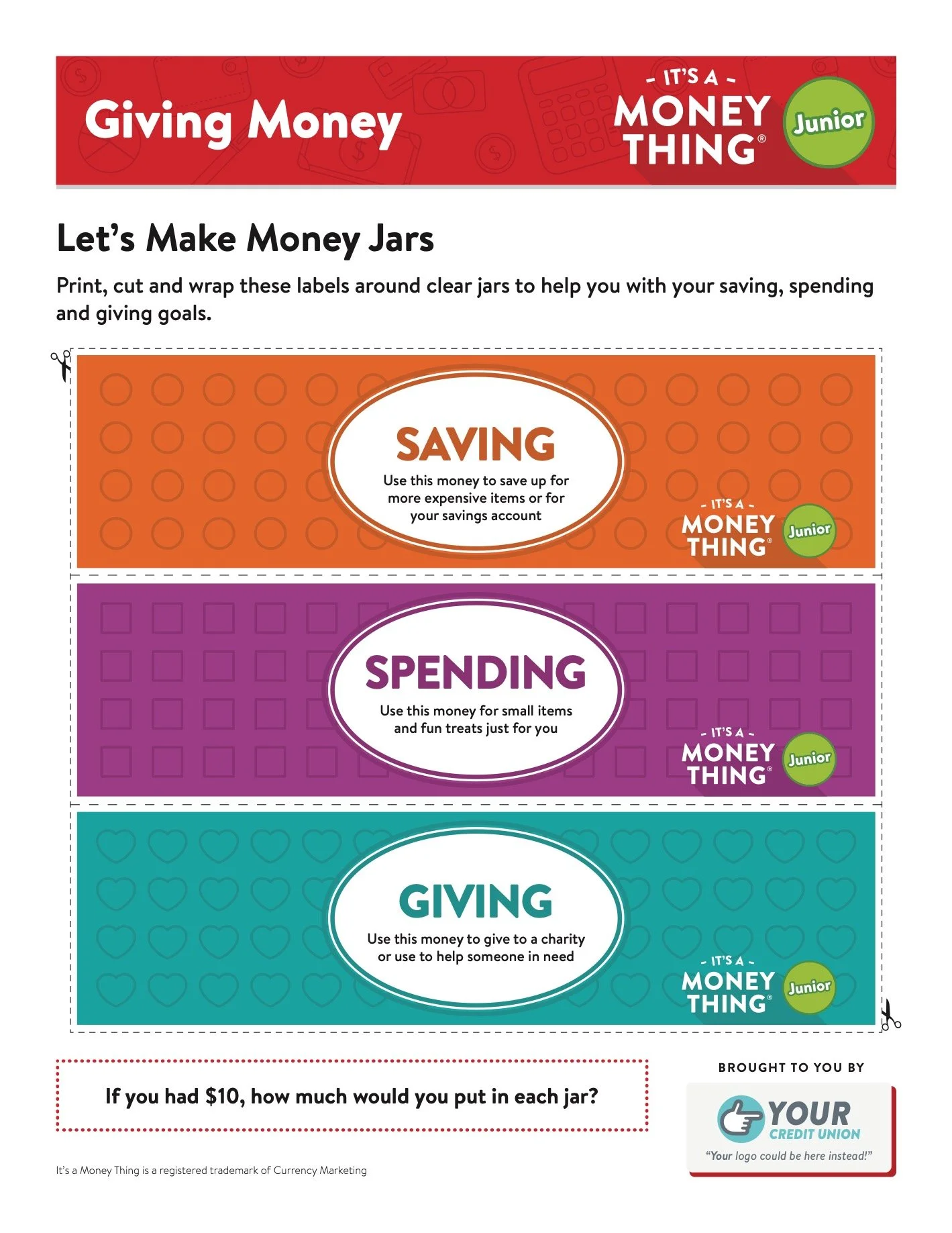 Giving Money

- IT'S A -
MONEY
THING®
Junior

Let's Make Money Jars

Print, cut and wrap these labels around clear jars to help you with your saving, spending and giving goals.

SAVING
Use this money to save up for more expensive items or for your savings account

- IT'S A -
MONEY
THING®
Junior

SPENDING
Use this money for small items and fun treats just for you

- IT'S A -
MONEY
THING®
Junior

GIVING
Use this money to give to a charity or use to help someone in need

- IT'S A -
MONEY
THING®
Junior

If you had $10, how much would you put in each jar?

BROUGHT TO YOU BY
YOUR
CREDIT UNION
"Your logo could be here instead!"

It's a Money Thing is a registered trademark of Currency Marketing